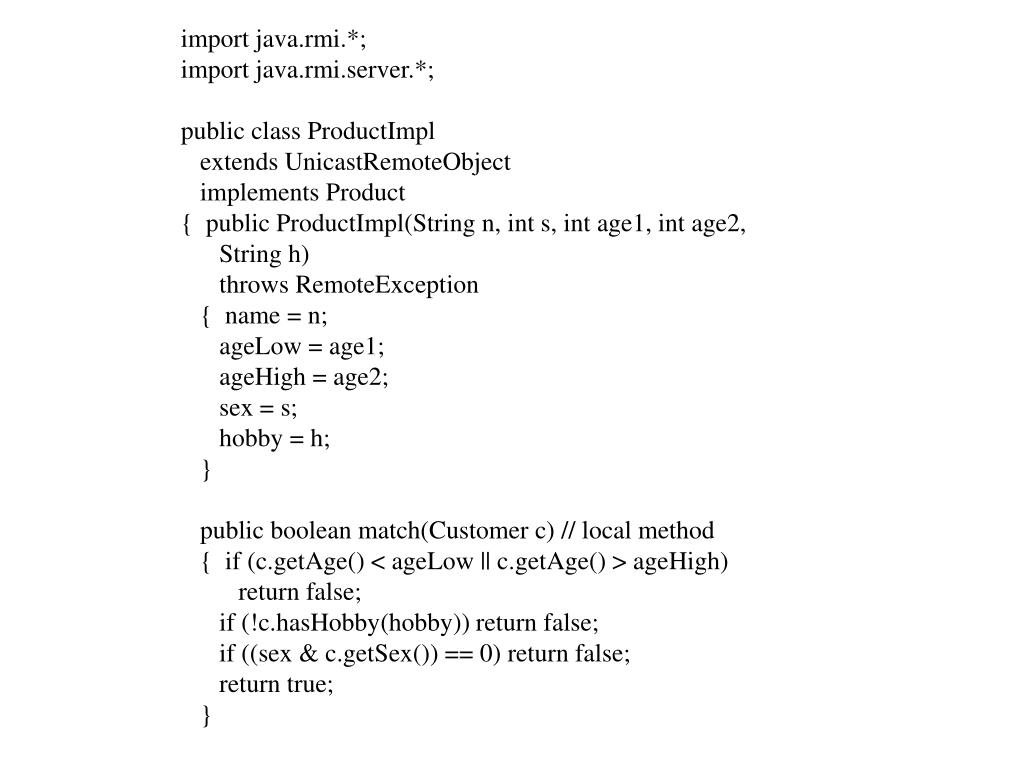 import java.rmi.*;
import java.rmi.server.*;

public class ProductImpl
   extends UnicastRemoteObject
   implements Product
{  public ProductImpl(String n, int s, int age1, int age2,
      String h)
      throws RemoteException
   {  name = n;
      ageLow = age1;
      ageHigh = age2;
      sex = s;
      hobby = h;
   }

   public boolean match(Customer c) // local method
   {  if (c.getAge() < ageLow || c.getAge() > ageHigh)
         return false;
      if (!c.hasHobby(hobby)) return false;
      if ((sex & c.getSex()) == 0) return false;
      return true;
   }